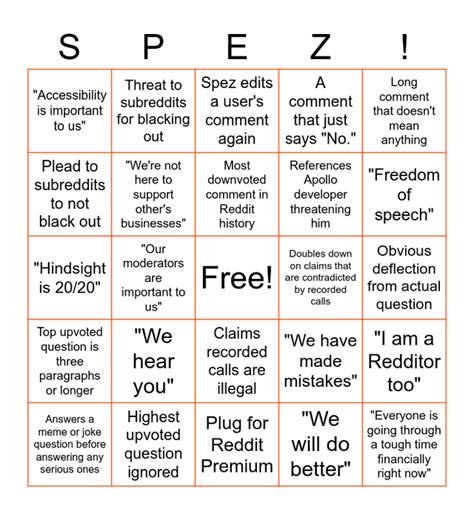 | S | P | E | Z | ! |
|---|---|---|---|---|
| "Accessibility is important to us" | Threat to subreddits for blacking out | Spez edits a user's comment again | A comment that just says "No." | Long comment that doesn't mean anything |
| Plead to subreddits to not black out | "We're not here to support other's businesses" | Most downvoted comment in Reddit history | References Apollo developer threatening him | "Freedom of speech" |
| "Hindsight is 20/20" | "Our moderators are important to us" | Free! | Doubles down on claims that are contradicted by recorded calls | Obvious deflection from actual question |
| Top upvoted question is three paragraphs or longer | "We hear you" | Claims recorded calls are illegal | "We have made mistakes" | "I am a Redditor too" |
| Answers a meme or joke question before answering any serious ones | Highest upvoted question ignored | Plug for Reddit Premium | "We will do better" | "Everyone is going through a tough time financially right now" |